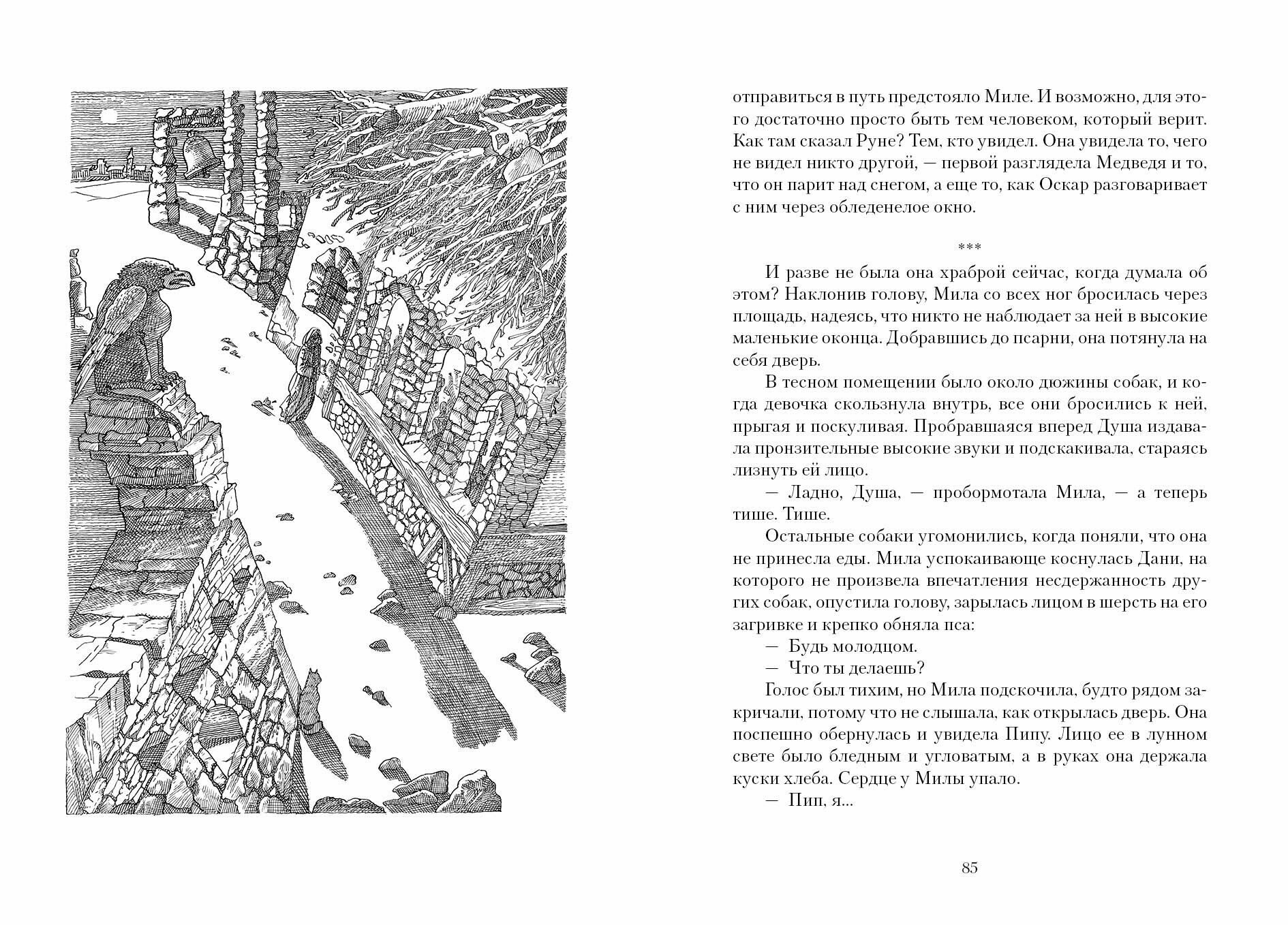 отправиться в путь предстояло Миле. И возможно, для этого достаточно просто быть тем человеком, который верит. Как там сказал Руне? Тем, кто увидел. Она увидела то, чего не видел никто другой, — первой разглядела Медведя и то, что он парит над снегом, а еще то, как Оскар разговаривает с ним через обледенелое окно.

***

И разве не была она храброй сейчас, когда думала об этом? Наклонив голову, Мила со всех ног бросилась через площадь, надеясь, что никто не наблюдает за ней в высокие маленькие оконца. Добравшись до псарни, она потянула на себя дверь.

В тесном помещении было около дюжины собак, и когда девочка скользнула внутрь, все они бросились к ней, прыгая и поскуливая. Пробравшаяся вперед Душа издавала пронзительные высокие звуки и подскакивала, стараясь лизнуть ей лицо.

— Ладно, Душа, — пробормотала Мила, — а теперь тише. Тише.

Остальные собаки угомонились, когда поняли, что она не принесла еды. Мила успокаивающе коснулась Дани, на которого не произвела впечатления несдержанность других собак, опустила голову, зарылась лицом в шерсть на его загривке и крепко обняла пса:

— Будь молодцом.

— Что ты делаешь?

Голос был тихим, но Мила подскочила, будто рядом закричали, потому что не слышала, как открылась дверь. Она поспешно обернулась и увидела Пипу. Лицо ее в лунном свете было бледным и угловатым, а в руках она держала куски хлеба. Сердце у Милы упало.

— Пип, я...

85